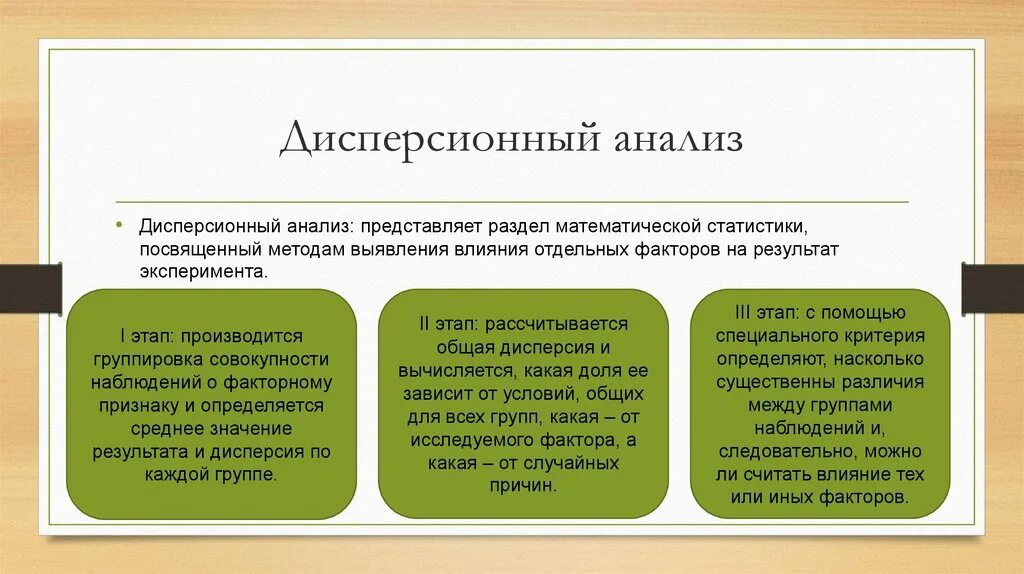 Дисперсионный анализ

• Дисперсионный анализ: представляет раздел математической статистики, посвященный методам выявления влияния отдельных факторов на результат эксперимента.

I этап: производится группировка совокупности наблюдений о факторному признаку и определяется среднее значение результата и дисперсия по каждой группе.

II этап: рассчитывается общая дисперсия и вычисляется, какая доля ее зависит от условий, общих для всех групп, какая – от исследуемого фактора, а какая – от случайных причин.

III этап: с помощью специального критерия определяют, насколько существенны различия между группами наблюдений и, следовательно, можно ли считать влияние тех или иных факторов.